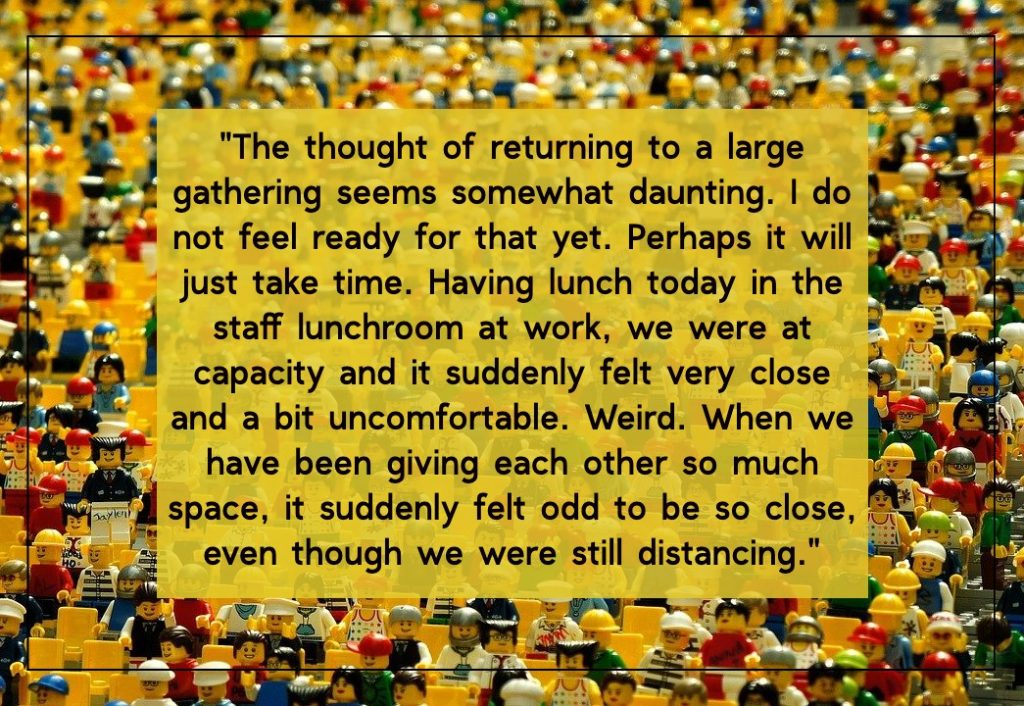 "The thought of returning to a large gathering seems somewhat daunting. I do not feel ready for that yet. Perhaps it will just take time. Having lunch today in the staff lunchroom at work, we were at capacity and it suddenly felt very close and a bit uncomfortable. Weird. When we have been giving each other so much space, it suddenly felt odd to be so close, even though we were still distancing."